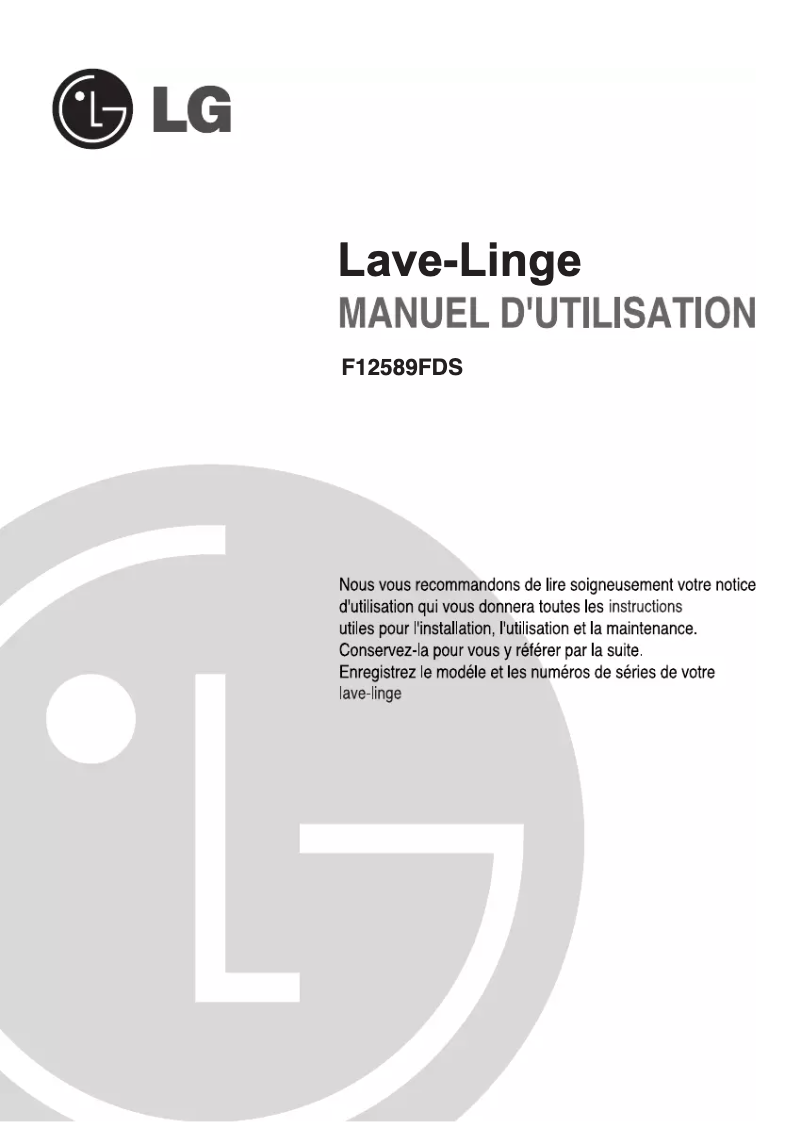 LG

Lave-Linge
MANUEL D'UTILISATION
F12589FDS

Nous vous recommandons de lire soigneusement votre notice d'utilisation qui vous donnera toutes les instructions utiles pour l'installation, l'utilisation et la maintenance. Conservez-la pour vous y référer par la suite. Enregistrez le modéle et les numéros de séries de votre lave-linge